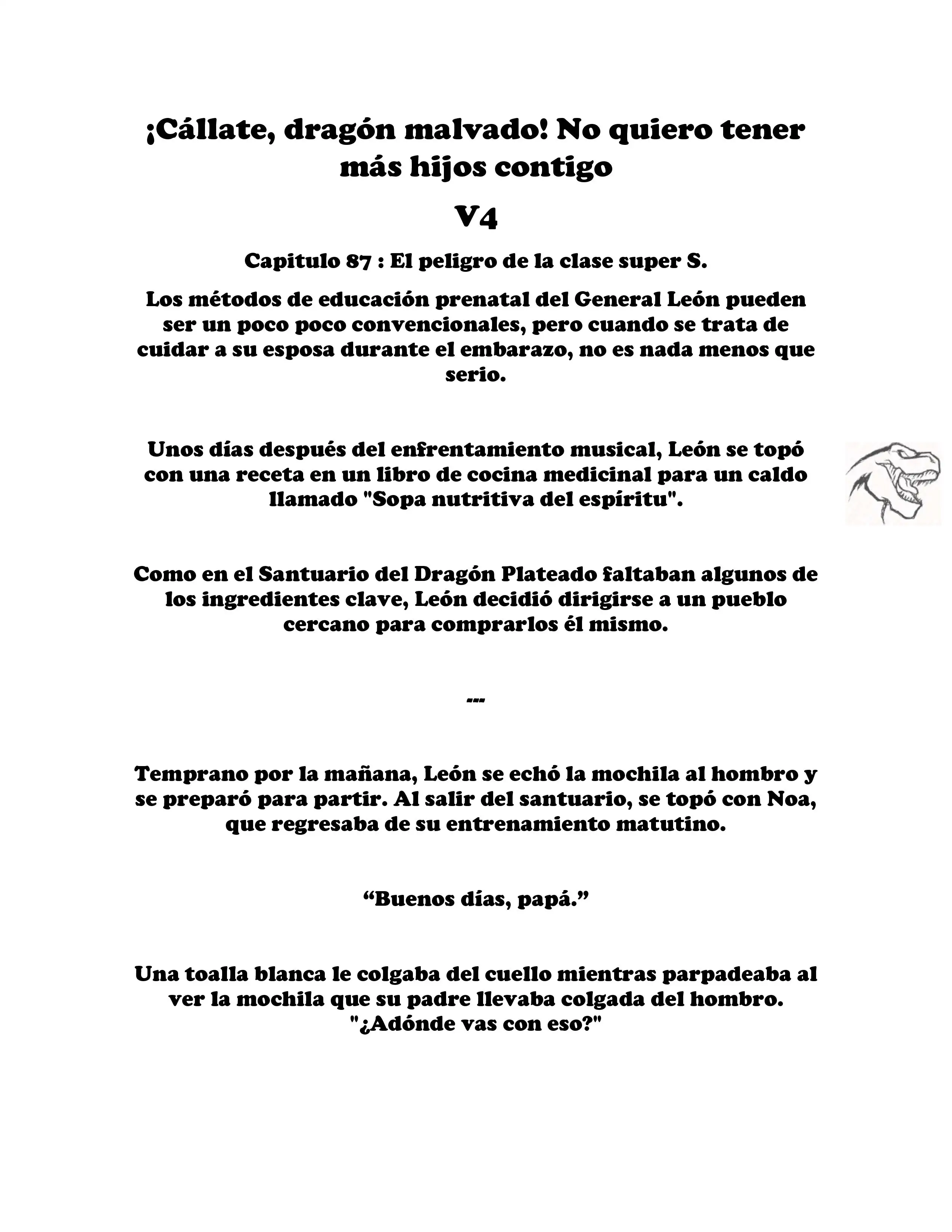 ¡Cállate, dragón malvado! No quiero tener más hijos contigo

V4

Capitulo 87 : El peligro de la clase super S.

Los métodos de educación prenatal del General León pueden ser un poco poco convencionales, pero cuando se trata de cuidar a su esposa durante el embarazo, no es nada menos que serio.

Unos días después del enfrentamiento musical, León se topó con una receta en un libro de cocina medicinal para un caldo llamado "Sopa nutritiva del espíritu".

Como en el Santuario del Dragón Plateado faltaban algunos de los ingredientes clave, León decidió dirigirse a un pueblo cercano para comprarlos él mismo.

---

Temprano por la mañana, León se echó la mochila al hombro y se preparó para partir. Al salir del santuario, se topó con Noa, que regresaba de su entrenamiento matutino.

“Buenos días, papá.”

Una toalla blanca le colgaba del cuello mientras parpadeaba al ver la mochila que su padre llevaba colgada del hombro. "¿Adónde vas con eso?"